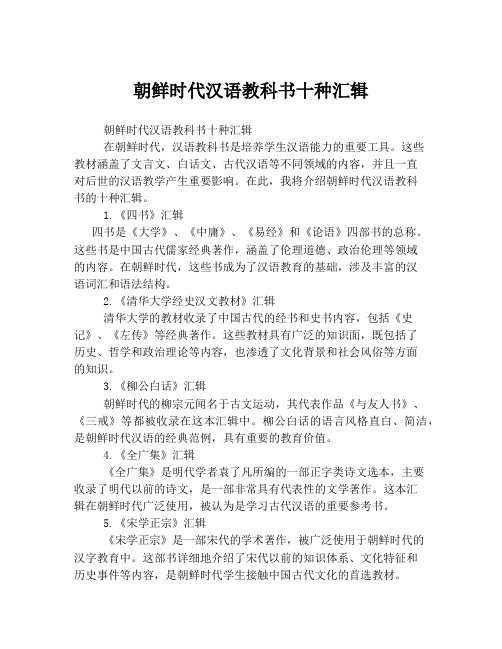 朝鲜时代汉语教科书十种汇辑

朝鲜时代汉语教科书十种汇辑

在朝鲜时代，汉语教科书是培养学生汉语能力的重要工具。这些教材涵盖了文言文、白话文、古代汉语等不同领域的内容，并且一直对后世的汉语教学产生重要影响。在此，我将介绍朝鲜时代汉语教科书的十种汇辑。

1.《四书》汇辑

四书是《大学》、《中庸》、《易经》和《论语》四部书的总称。这些书是中国古代儒家经典著作，涵盖了伦理道德、政治伦理等领域的内容。在朝鲜时代，这些书成为了汉语教育的基础，涉及丰富的汉语词汇和语法结构。

2.《清华大学经史汉文教材》汇辑

清华大学的教材收录了中国古代的经书和史书内容，包括《史记》、《左传》等经典著作。这些教材具有广泛的知识面，既包括了历史、哲学和政治理论等内容，也渗透了文化背景和社会风俗等方面的知识。

3.《柳公白话》汇辑

朝鲜时代的柳宗元闻名于古文运动，其代表作品《与友人书》、《三戒》等都被收录在这本汇辑中。柳公白话的语言风格直白、简洁，是朝鲜时代汉语的经典范例，具有重要的教育价值。

4.《全广集》汇辑

《全广集》是明代学者袁了凡所编的一部正字类诗文选本，主要收录了明代以前的诗文，是一部非常具有代表性的文学著作。这本汇辑在朝鲜时代广泛使用，被认为是学习古代汉语的重要参考书。

5.《宋学正宗》汇辑

《宋学正宗》是一部宋代的学术著作，被广泛使用于朝鲜时代的汉字教育中。这部书详细地介绍了宋代以前的知识体系、文化特征和历史事件等内容，是朝鲜时代学生接触中国古代文化的首选教材。